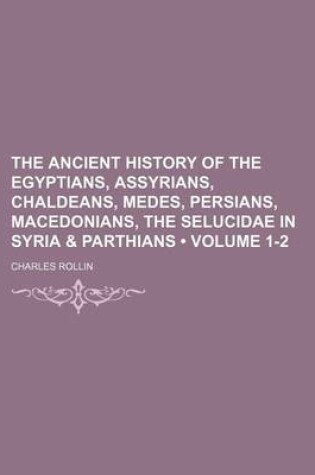 THE ANCIENT HISTORY OF THE EGYPTIANS, ASSYRIANS, CHALDEANS, MEDES, PERSIANS, MACEDONIANS, THE SELUCIDAE IN SYRIA & PARTHIANS • VOLUME 1-2

CHARLES ROLLIN